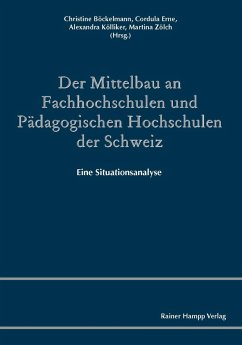 Christine Böckelmann, Cordula Erne, Alexandra Kölliker, Martina Zölch (Hrsg.)

Der Mittelbau an Fachhochschulen und Pädagogischen Hochschulen der Schweiz

Eine Situationsanalyse

Rainer Hampp Verlag